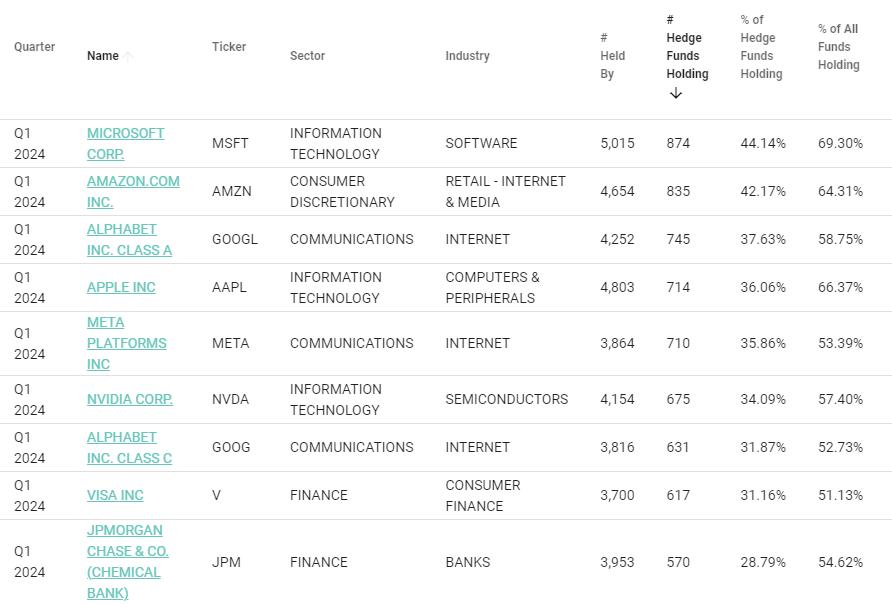 | Quarter | Name | Ticker | Sector | Industry | # Held By | # Hedge Funds Holding | % of Hedge Funds Holding | % of All Funds Holding |
|---|---|---|---|---|---|---|---|---|
| Q1 2024 | MICROSOFT CORP. | MSFT | INFORMATION TECHNOLOGY | SOFTWARE | 5,015 | 874 | 44.14% | 69.30% |
| Q1 2024 | AMAZON.COM INC. | AMZN | CONSUMER DISCRETIONARY | RETAIL - INTERNET & MEDIA | 4,654 | 835 | 42.17% | 64.31% |
| Q1 2024 | ALPHABET INC. CLASS A | GOOGL | COMMUNICATIONS | INTERNET | 4,252 | 745 | 37.63% | 58.75% |
| Q1 2024 | APPLE INC | AAPL | INFORMATION TECHNOLOGY | COMPUTERS & PERIPHERALS | 4,803 | 714 | 36.06% | 66.37% |
| Q1 2024 | META PLATFORMS INC | META | COMMUNICATIONS | INTERNET | 3,864 | 710 | 35.86% | 53.39% |
| Q1 2024 | NVIDIA CORP. | NVDA | INFORMATION TECHNOLOGY | SEMICONDUCTORS | 4,154 | 675 | 34.09% | 57.40% |
| Q1 2024 | ALPHABET INC. CLASS C | GOOG | COMMUNICATIONS | INTERNET | 3,816 | 631 | 31.87% | 52.73% |
| Q1 2024 | VISA INC | V | FINANCE | CONSUMER FINANCE | 3,700 | 617 | 31.16% | 51.13% |
| Q1 2024 | JPMORGAN CHASE & CO. (CHEMICAL BANK) | JPM | FINANCE | BANKS | 3,953 | 570 | 28.79% | 54.62% |